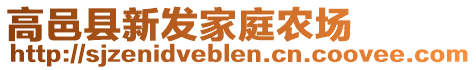 高邑县新发家庭农场
http://sjzenidveblen.cn.coovee.com